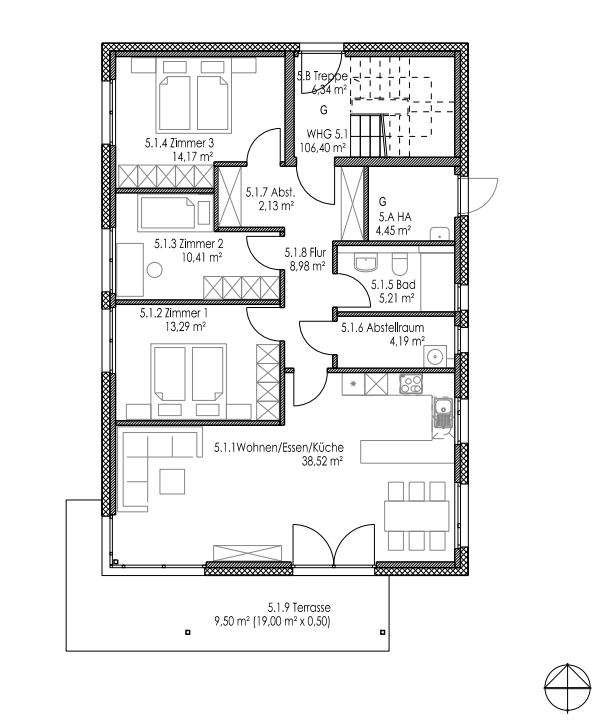 5.B Treppe
6,34 m²

G

WHG 5.1
106,40 m²

5.1.4 Zimmer 3
14,17 m²

5.1.7 Abst.
2,13 m²

G
5.A HA
4,45 m²

5.1.3 Zimmer 2
10,41 m²

5.1.8 Flur
8,98 m²

5.1.5 Bad
5,21 m²

5.1.2 Zimmer 1
13,29 m²

5.1.6 Abstellraum
4,19 m²

5.1.1Wohnen/Essen/Küche
38,52 m²

5.1.9 Terrasse
9,50 m² (19,00 m² x 0,50)